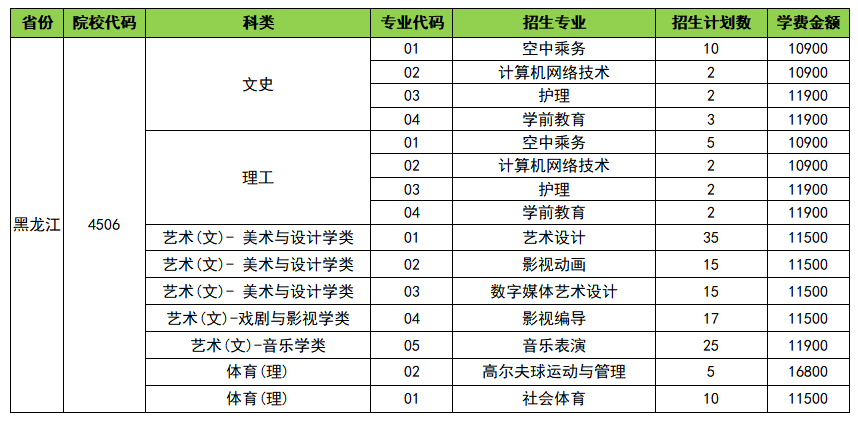 | 省份 | 院校代码 | 科类 | 专业代码 | 招生专业 | 招生计划数 | 学费金额 |
|---|---|---|---|---|---|---|
| 黑龙江 | 4506 | 文史 | 01 | 空中乘务 | 10 | 10900 |
| | | | 02 | 计算机网络技术 | 2 | 10900 |
| | | | 03 | 护理 | 2 | 11900 |
| | | | 04 | 学前教育 | 3 | 11900 |
| | | 理工 | 01 | 空中乘务 | 5 | 10900 |
| | | | 02 | 计算机网络技术 | 2 | 10900 |
| | | | 03 | 护理 | 2 | 11900 |
| | | | 04 | 学前教育 | 2 | 11900 |
| | | 艺术(文)- 美术与设计学类 | 01 | 艺术设计 | 35 | 11500 |
| | | 艺术(文)- 美术与设计学类 | 02 | 影视动画 | 15 | 11500 |
| | | 艺术(文)- 美术与设计学类 | 03 | 数字媒体艺术设计 | 15 | 11500 |
| | | 艺术(文)-戏剧与影视学类 | 04 | 影视编导 | 17 | 11500 |
| | | 艺术(文)-音乐学类 | 05 | 音乐表演 | 25 | 11900 |
| | | 体育(理) | 02 | 高尔夫球运动与管理 | 5 | 16800 |
| | | 体育(理) | 01 | 社会体育 | 10 | 11500 |